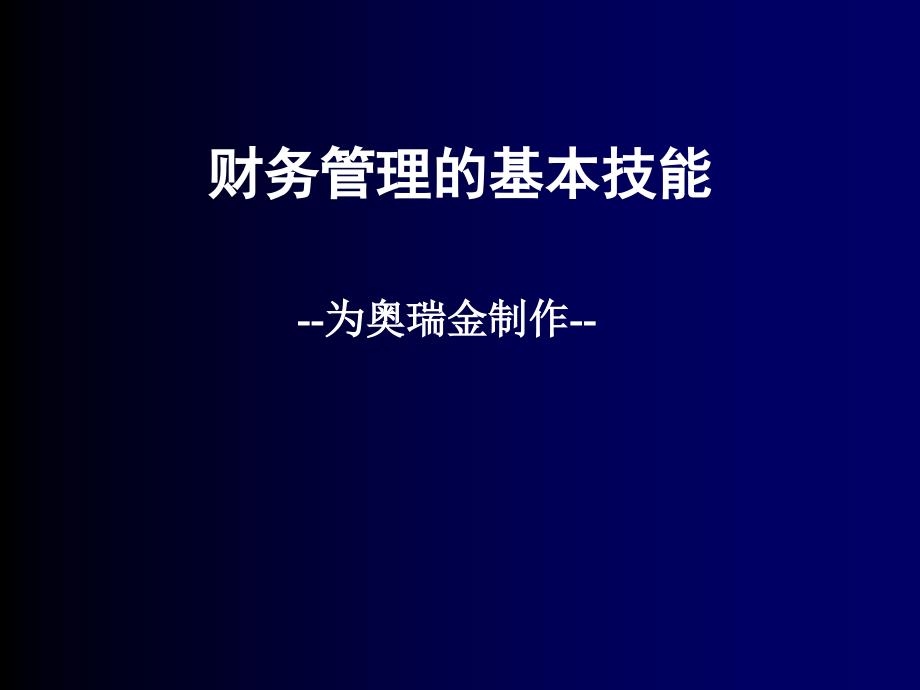 财务管理的基本技能

--为奥瑞金制作--